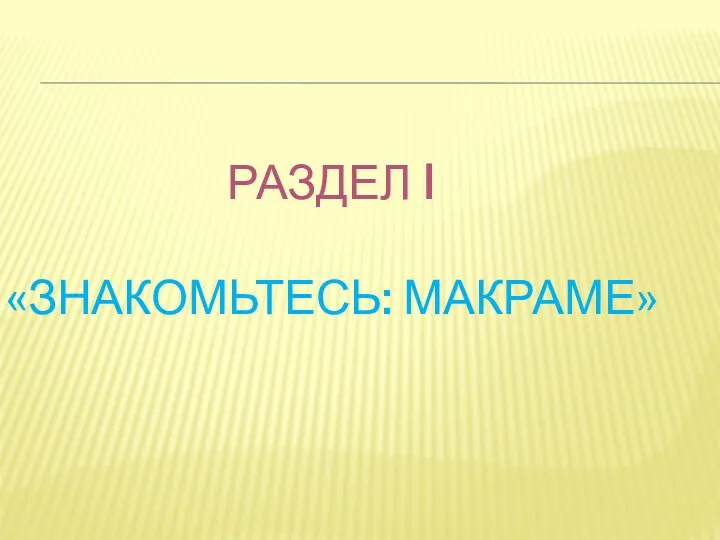 РАЗДЕЛ I

«ЗНАКОМЬТЕСЬ: МАКРАМЕ»